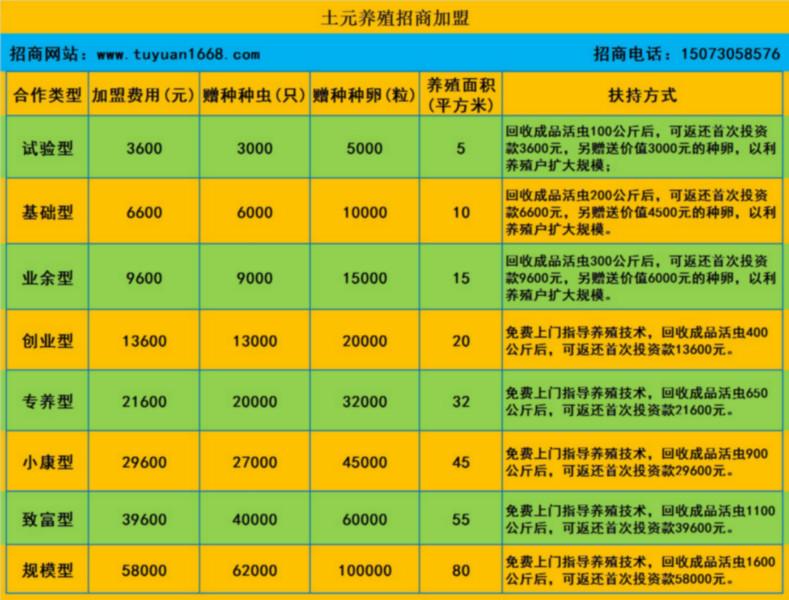 土元养殖招商加盟

招商网站：www.tuyuan1668.com

招商电话：15073058576

| 合作类型 | 加盟费用（元） | 赠种种虫（只） | 赠种种卵（粒） | 养殖面积（平方米） | 扶持方式 |
|---|---|---|---|---|---|
| 试验型 | 3600 | 3000 | 5000 | 5 | 回收成品活虫100公斤后，可返还首次投资款3600元，另赠送价值3000元的种卵，以利养殖户扩大规模； |
| 基础型 | 6600 | 6000 | 10000 | 10 | 回收成品活虫200公斤后，可返还首次投资款6600元，另赠送价值4500元的种卵，以利养殖户扩大规模。 |
| 业余型 | 9600 | 9000 | 15000 | 15 | 回收成品活虫300公斤后，可返还首次投资款9600元，另赠送价值6000元的种卵，以利养殖户扩大规模。 |
| 创业型 | 13600 | 13000 | 20000 | 20 | 免费上门指导养殖技术，回收成品活虫400公斤后，可返还首次投资款13600元。 |
| 专养型 | 21600 | 20000 | 32000 | 32 | 免费上门指导养殖技术，回收成品活虫650公斤后，可返还首次投资款21600元。 |
| 小康型 | 29600 | 27000 | 45000 | 45 | 免费上门指导养殖技术，回收成品活虫900公斤后，可返还首次投资款29600元。 |
| 致富型 | 39600 | 40000 | 60000 | 55 | 免费上门指导养殖技术，回收成品活虫1100公斤后，可返还首次投资款39600元。 |
| 规模型 | 58000 | 62000 | 100000 | 80 | 免费上门指导养殖技术，回收成品活虫1600公斤后，可返还首次投资款58000元。 |